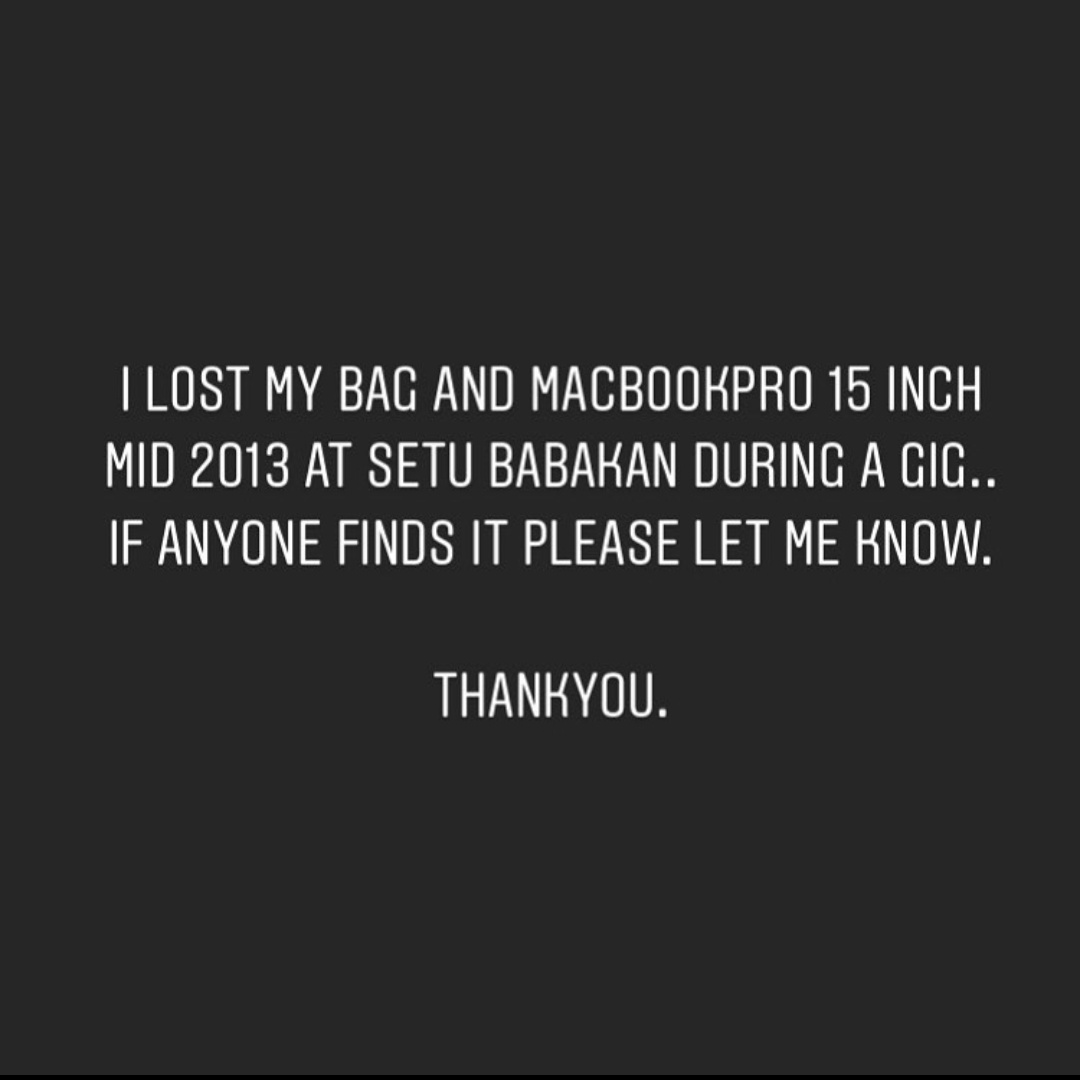 I LOST MY BAG AND MACBOOKPRO 15 INCH MID 2013 AT SETU BABAKAN DURING A GIG.. IF ANYONE FINDS IT PLEASE LET ME KNOW.

THANKYOU.